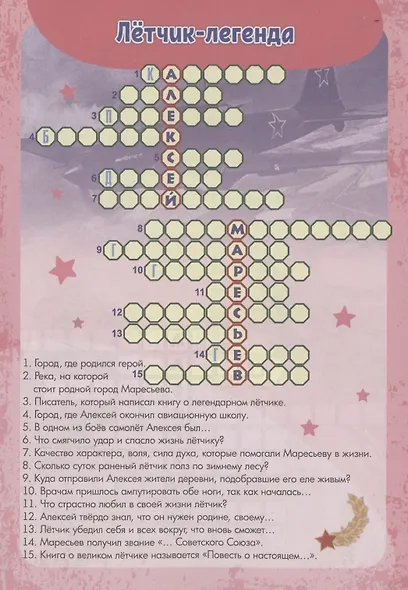 Лётчик-легенда

1 К А
2 Л
3 П Е
4 Б К
5 С
6 Д Е
7 Й

8 М
9 Г А
10 Г Р
11 Е
12 С
13 Ь
14 Г Е
15 В

1. Город, где родился герой.
2. Река, на которой стоит родной город Маресьева.
3. Писатель, который написал книгу о легендарном лётчике.
4. Город, где Алексей окончил авиационную школу.
5. В одном из боёв самолёт Алексея был...
6. Что смягчило удар и спасло жизнь лётчику?
7. Качество характера, воля, сила духа, которые помогали Маресьеву в жизни.
8. Сколько суток раненый лётчик полз по зимнему лесу?
9. Куда отправили Алексея жители деревни, подобравшие его еле живым?
10. Врачам пришлось ампутировать обе ноги, так как началась...
11. Что страстно любил в своей жизни лётчик?
12. Алексей твёрдо знал, что он нужен родине, своему...
13. Лётчик убедил себя и всех вокруг, что вновь сможет...
14. Маресьев получил звание «... Советского Союза».
15. Книга о великом лётчике называется «Повесть о настоящем...».